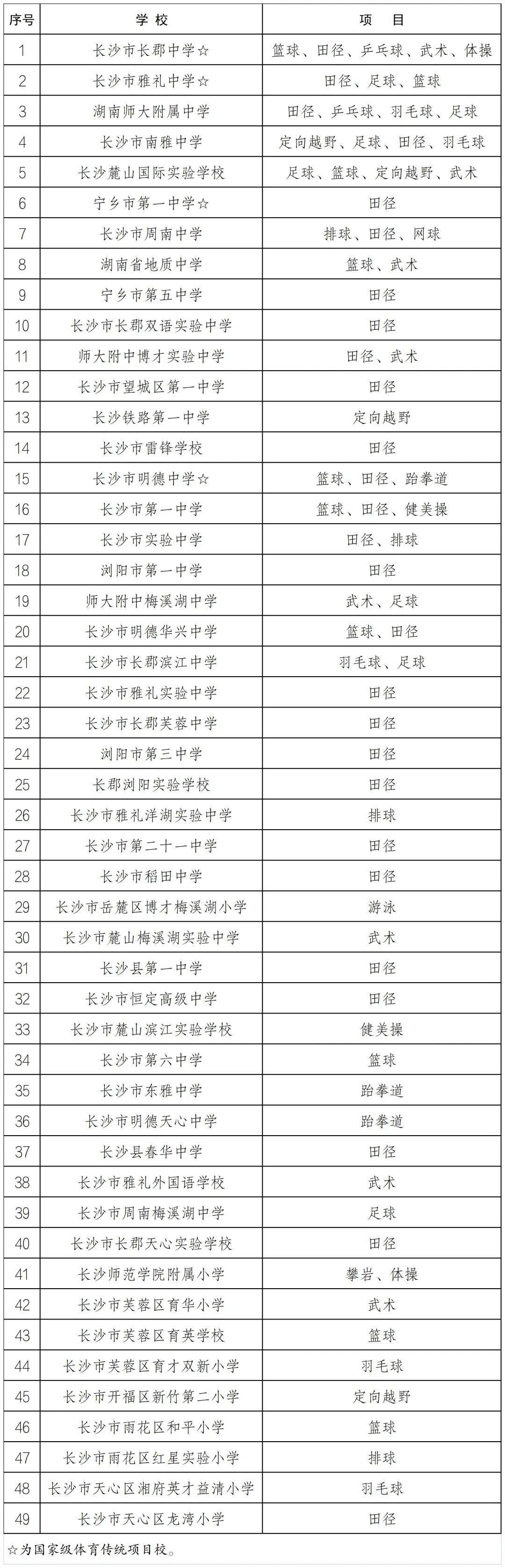 | 序号 | 学 校 | 项 目 |
|---|---|---|
| 1 | 长沙市长郡中学☆ | 篮球、田径、乒乓球、武术、体操 |
| 2 | 长沙市雅礼中学☆ | 田径、足球、篮球 |
| 3 | 湖南师大附属中学 | 田径、乒乓球、羽毛球、足球 |
| 4 | 长沙市南雅中学 | 定向越野、足球、田径、羽毛球 |
| 5 | 长沙麓山国际实验学校 | 足球、篮球、定向越野、武术 |
| 6 | 宁乡市第一中学☆ | 田径 |
| 7 | 长沙市周南中学 | 排球、田径、网球 |
| 8 | 湖南省地质中学 | 篮球、武术 |
| 9 | 宁乡市第五中学 | 田径 |
| 10 | 长沙市长郡双语实验中学 | 田径 |
| 11 | 师大附中博才实验中学 | 田径、武术 |
| 12 | 长沙市望城区第一中学 | 田径 |
| 13 | 长沙铁路第一中学 | 定向越野 |
| 14 | 长沙市雷锋学校 | 田径 |
| 15 | 长沙市明德中学☆ | 篮球、田径、跆拳道 |
| 16 | 长沙市第一中学 | 篮球、田径、健美操 |
| 17 | 长沙市实验中学 | 田径、排球 |
| 18 | 浏阳市第一中学 | 田径 |
| 19 | 师大附中梅溪湖中学 | 武术、足球 |
| 20 | 长沙市明德华兴中学 | 篮球、田径 |
| 21 | 长沙市长郡滨江中学 | 羽毛球、足球 |
| 22 | 长沙市雅礼实验中学 | 田径 |
| 23 | 长沙市长郡芙蓉中学 | 田径 |
| 24 | 浏阳市第三中学 | 田径 |
| 25 | 长郡浏阳实验学校 | 田径 |
| 26 | 长沙市雅礼洋湖实验中学 | 排球 |
| 27 | 长沙市第二十一中学 | 田径 |
| 28 | 长沙市稻田中学 | 田径 |
| 29 | 长沙市岳麓区博才梅溪湖小学 | 游泳 |
| 30 | 长沙市麓山梅溪湖实验中学 | 武术 |
| 31 | 长沙县第一中学 | 田径 |
| 32 | 长沙市恒定高级中学 | 田径 |
| 33 | 长沙市麓山滨江实验学校 | 健美操 |
| 34 | 长沙市第六中学 | 篮球 |
| 35 | 长沙市东雅中学 | 跆拳道 |
| 36 | 长沙市明德天心中学 | 跆拳道 |
| 37 | 长沙县春华中学 | 田径 |
| 38 | 长沙市雅礼外国语学校 | 武术 |
| 39 | 长沙市周南梅溪湖中学 | 足球 |
| 40 | 长沙市长郡天心实验学校 | 田径 |
| 41 | 长沙师范学院附属小学 | 攀岩、体操 |
| 42 | 长沙市芙蓉区育华小学 | 武术 |
| 43 | 长沙市芙蓉区育英学校 | 篮球 |
| 44 | 长沙市芙蓉区育才双新小学 | 羽毛球 |
| 45 | 长沙市开福区新竹第二小学 | 定向越野 |
| 46 | 长沙市雨花区和平小学 | 篮球 |
| 47 | 长沙市雨花区红星实验小学 | 排球 |
| 48 | 长沙市天心区湘府英才益清小学 | 羽毛球 |
| 49 | 长沙市天心区龙湾小学 | 田径 |

☆为国家级体育传统项目校。